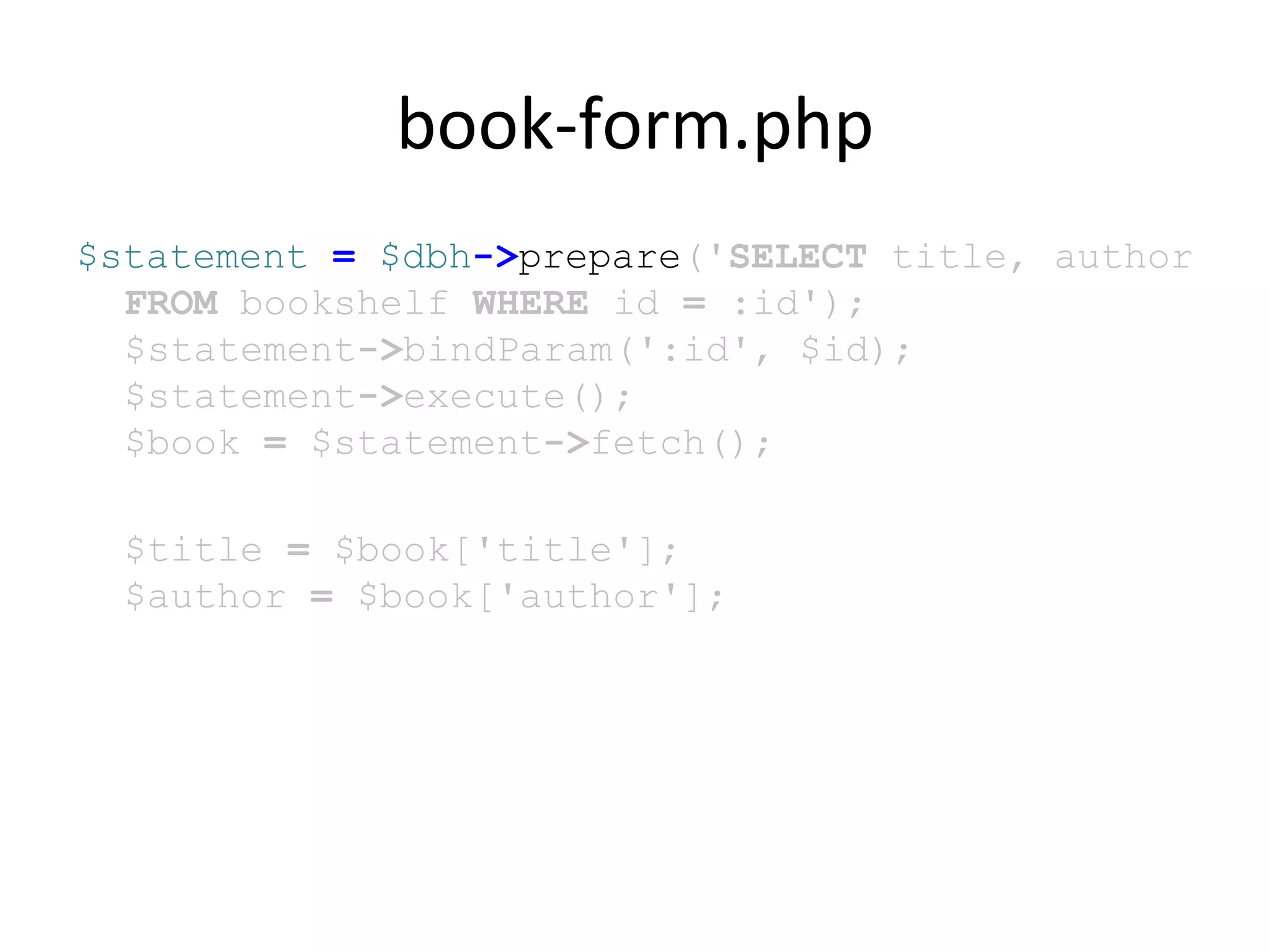 book-form.php

$statement = $dbh->prepare('SELECT title, author FROM bookshelf WHERE id = :id');
$statement->bindParam(':id', $id);
$statement->execute();
$book = $statement->fetch();

$title = $book['title'];
$author = $book['author'];